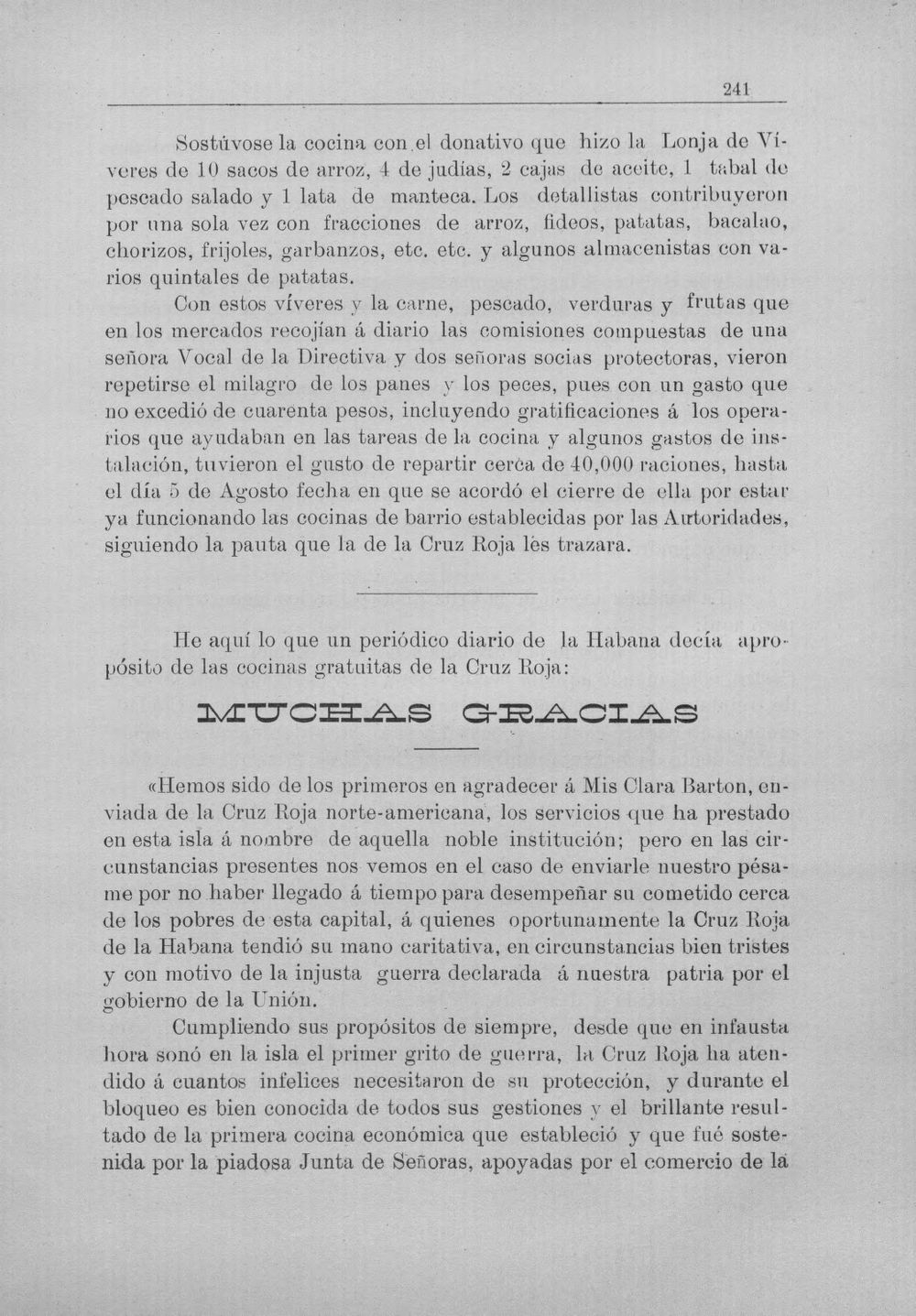 241

Sostúvose la cocina con el donativo que hizo la Lonja de Víveres de 10 sacos de arroz, 4 de judías, 2 cajas de aceite, 1 tabal de pescado salado y 1 lata de manteca. Los detallistas contribuyeron por una sola vez con fracciones de arroz, fideos, patatas, bacalao, chorizos, frijoles, garbanzos, etc. etc. y algunos almacenistas con varios quintales de patatas.

Con estos víveres y la carne, pescado, verduras y frutas que en los mercados recojían á diario las comisiones compuestas de una señora Vocal de la Directiva y dos señoras socias protectoras, vieron repetirse el milagro de los panes y los peces, pues con un gasto que no excedió de cuarenta pesos, incluyendo gratificaciones á los operarios que ayudaban en las tareas de la cocina y algunos gastos de instalación, tuvieron el gusto de repartir cerca de 40,000 raciones, hasta el día 5 de Agosto fecha en que se acordó el cierre de ella por estar ya funcionando las cocinas de barrio establecidas por las Autoridades, siguiendo la pauta que la de la Cruz Roja les trazara.

He aquí lo que un periódico diario de la Habana decía apropósito de las cocinas gratuitas de la Cruz Roja:

MUCHAS GRACIAS

«Hemos sido de los primeros en agradecer á Mis Clara Barton, enviada de la Cruz Roja norte-americana, los servicios que ha prestado en esta isla á nombre de aquella noble institución; pero en las circunstancias presentes nos vemos en el caso de enviarle nuestro pésame por no haber llegado á tiempo para desempeñar su cometido cerca de los pobres de esta capital, á quienes oportunamente la Cruz Roja de la Habana tendió su mano caritativa, en circunstancias bien tristes y con motivo de la injusta guerra declarada á nuestra patria por el gobierno de la Unión.

Cumpliendo sus propósitos de siempre, desde que en infausta hora sonó en la isla el primer grito de guerra, la Cruz Roja ha atendido á cuantos infelices necesitaron de su protección, y durante el bloqueo es bien conocida de todos sus gestiones y el brillante resultado de la primera cocina económica que estableció y que fué sostenida por la piadosa Junta de Señoras, apoyadas por el comercio de la